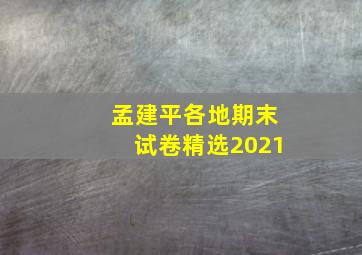 孟建平各地期末试卷精选2021